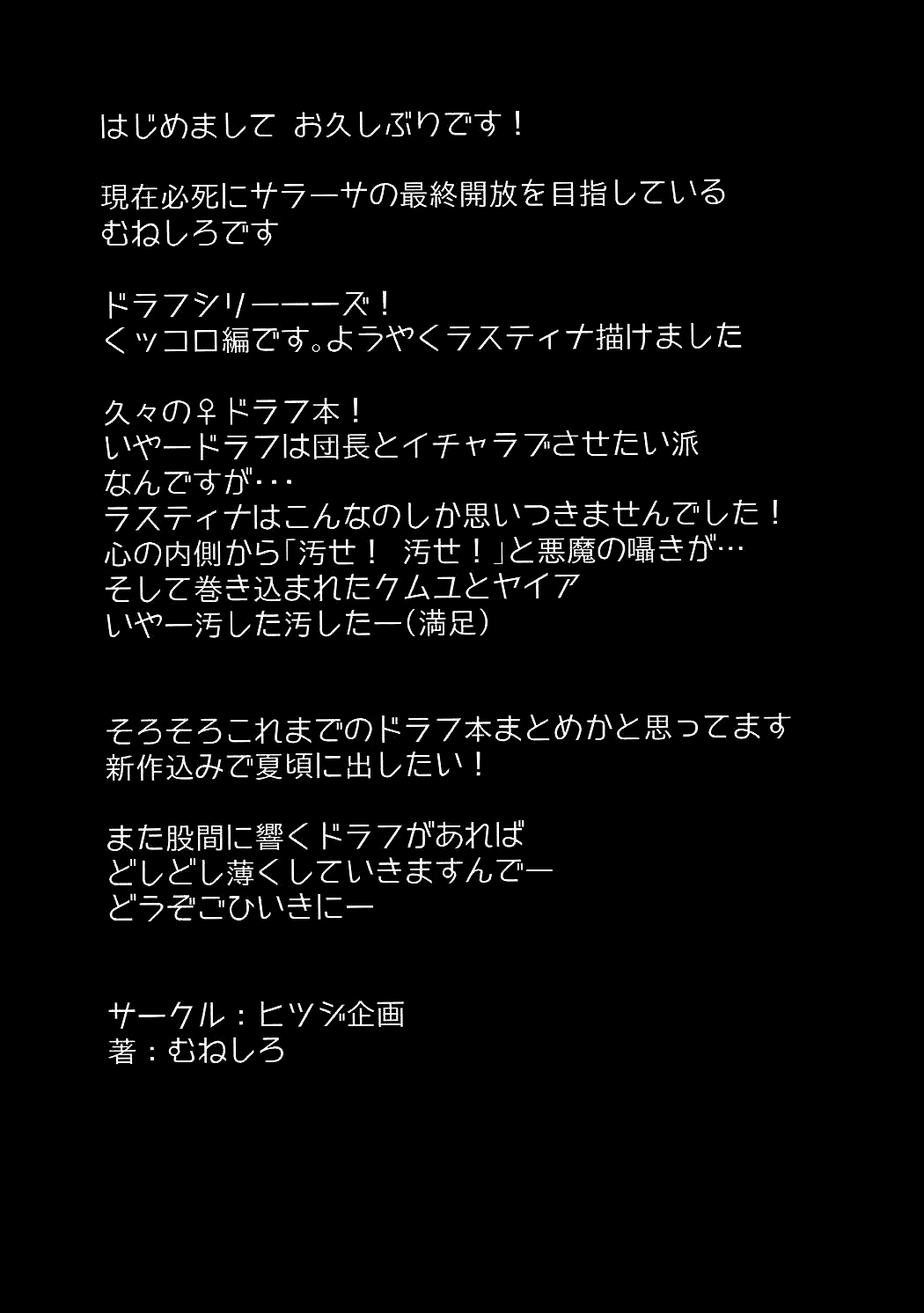 はじめまして お久しぶりです！

現在必死にサラーサの最終開放を目指している
むねしろです

ドラフシリーーーズ！
くッコロ編です。ようやくラスティナ描けました

久々の♀ドラフ本！
いやードラフは団長とイチャラブさせたい派
なんですが・・・
ラスティナはこんなのしか思いつきませんでした！
心の内側から「汚せ！ 汚せ！」と悪魔の囁きが…
そして巻き込まれたクムユとヤイア
いやー汚した汚したー（満足）

そろそろこれまでのドラフ本まとめかと思ってます
新作込みで夏頃に出したい！

また股間に響くドラフがあれば
どしどし薄くしていきますんでー
どうぞごひいきにー

サークル：ヒツジ企画
著：むねしろ